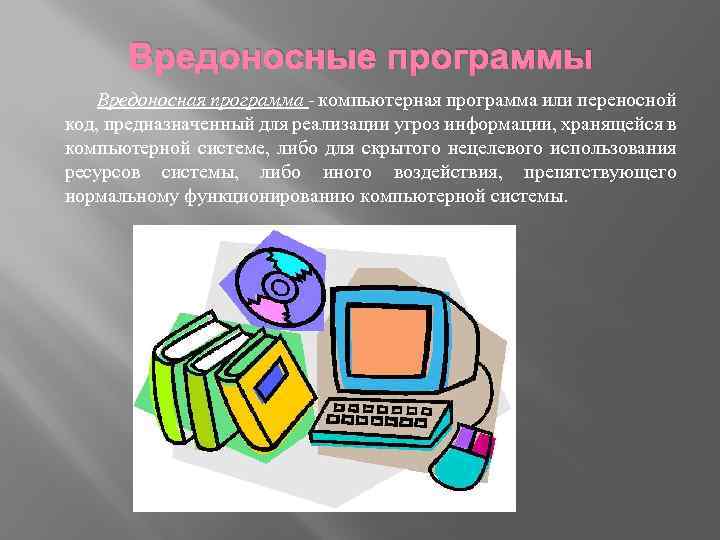 Вредоносные программы

Вредоносная программа - компьютерная программа или переносной код, предназначенный для реализации угроз информации, хранящейся в компьютерной системе, либо для скрытого нецелевого использования ресурсов системы, либо иного воздействия, препятствующего нормальному функционированию компьютерной системы.